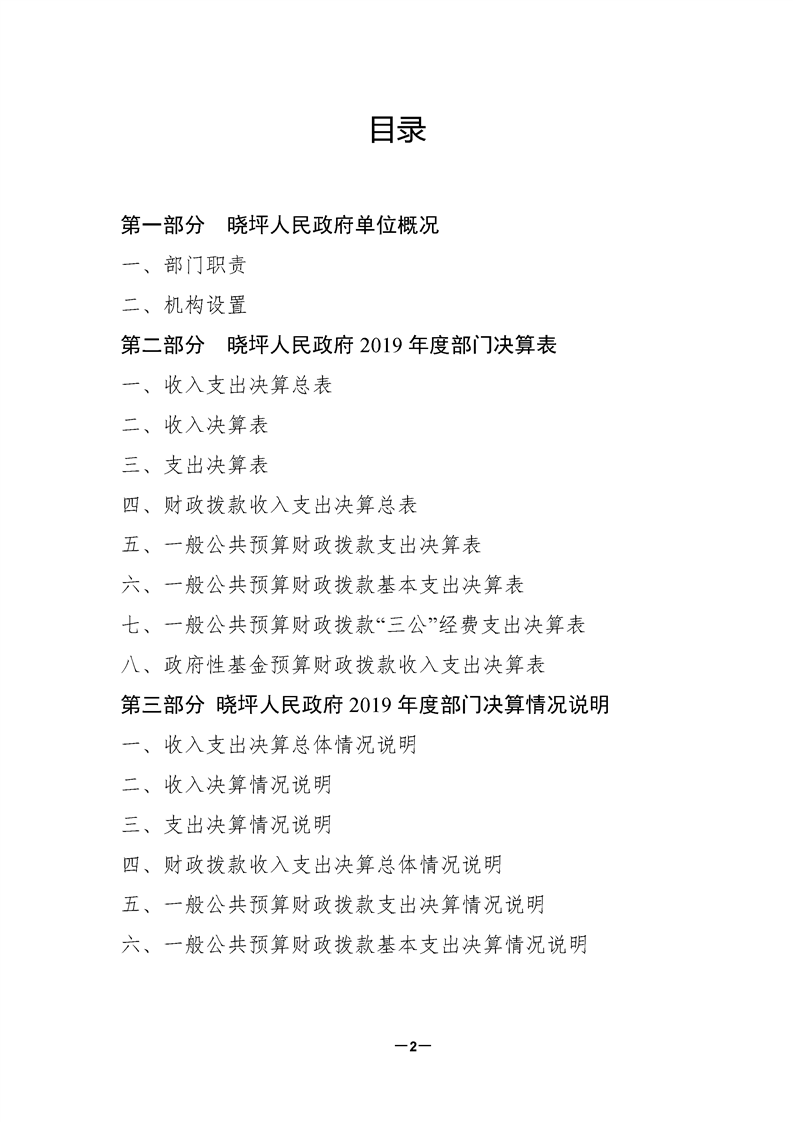 目录

第一部分　晓坪人民政府单位概况

一、部门职责

二、机构设置

第二部分　晓坪人民政府 2019 年度部门决算表

一、收入支出决算总表

二、收入决算表

三、支出决算表

四、财政拨款收入支出决算总表

五、一般公共预算财政拨款支出决算表

六、一般公共预算财政拨款基本支出决算表

七、一般公共预算财政拨款“三公”经费支出决算表

八、政府性基金预算财政拨款收入支出决算表

第三部分 晓坪人民政府 2019 年度部门决算情况说明

一、收入支出决算总体情况说明

二、收入决算情况说明

三、支出决算情况说明

四、财政拨款收入支出决算总体情况说明

五、一般公共预算财政拨款支出决算情况说明

六、一般公共预算财政拨款基本支出决算情况说明

—2—